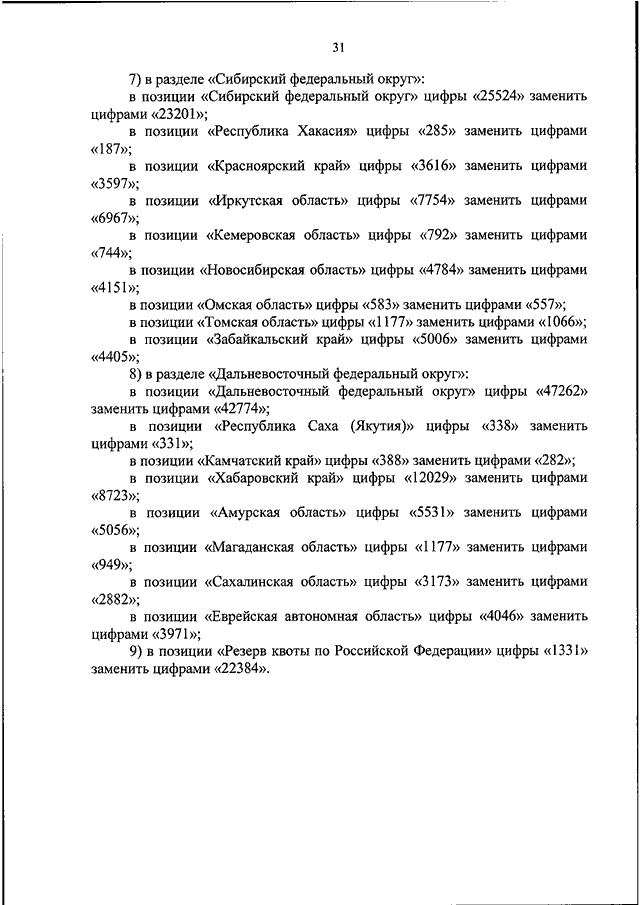 31

7) в разделе «Сибирский федеральный округ»:

в позиции «Сибирский федеральный округ» цифры «25524» заменить цифрами «23201»;

в позиции «Республика Хакасия» цифры «285» заменить цифрами «187»;

в позиции «Красноярский край» цифры «3616» заменить цифрами «3597»;

в позиции «Иркутская область» цифры «7754» заменить цифрами «6967»;

в позиции «Кемеровская область» цифры «792» заменить цифрами «744»;

в позиции «Новосибирская область» цифры «4784» заменить цифрами «4151»;

в позиции «Омская область» цифры «583» заменить цифрами «557»;

в позиции «Томская область» цифры «1177» заменить цифрами «1066»;

в позиции «Забайкальский край» цифры «5006» заменить цифрами «4405»;

8) в разделе «Дальневосточный федеральный округ»:

в позиции «Дальневосточный федеральный округ» цифры «47262» заменить цифрами «42774»;

в позиции «Республика Саха (Якутия)» цифры «338» заменить цифрами «331»;

в позиции «Камчатский край» цифры «388» заменить цифрами «282»;

в позиции «Хабаровский край» цифры «12029» заменить цифрами «8723»;

в позиции «Амурская область» цифры «5531» заменить цифрами «5056»;

в позиции «Магаданская область» цифры «1177» заменить цифрами «949»;

в позиции «Сахалинская область» цифры «3173» заменить цифрами «2882»;

в позиции «Еврейская автономная область» цифры «4046» заменить цифрами «3971»;

9) в позиции «Резерв квоты по Российской Федерации» цифры «1331» заменить цифрами «22384».